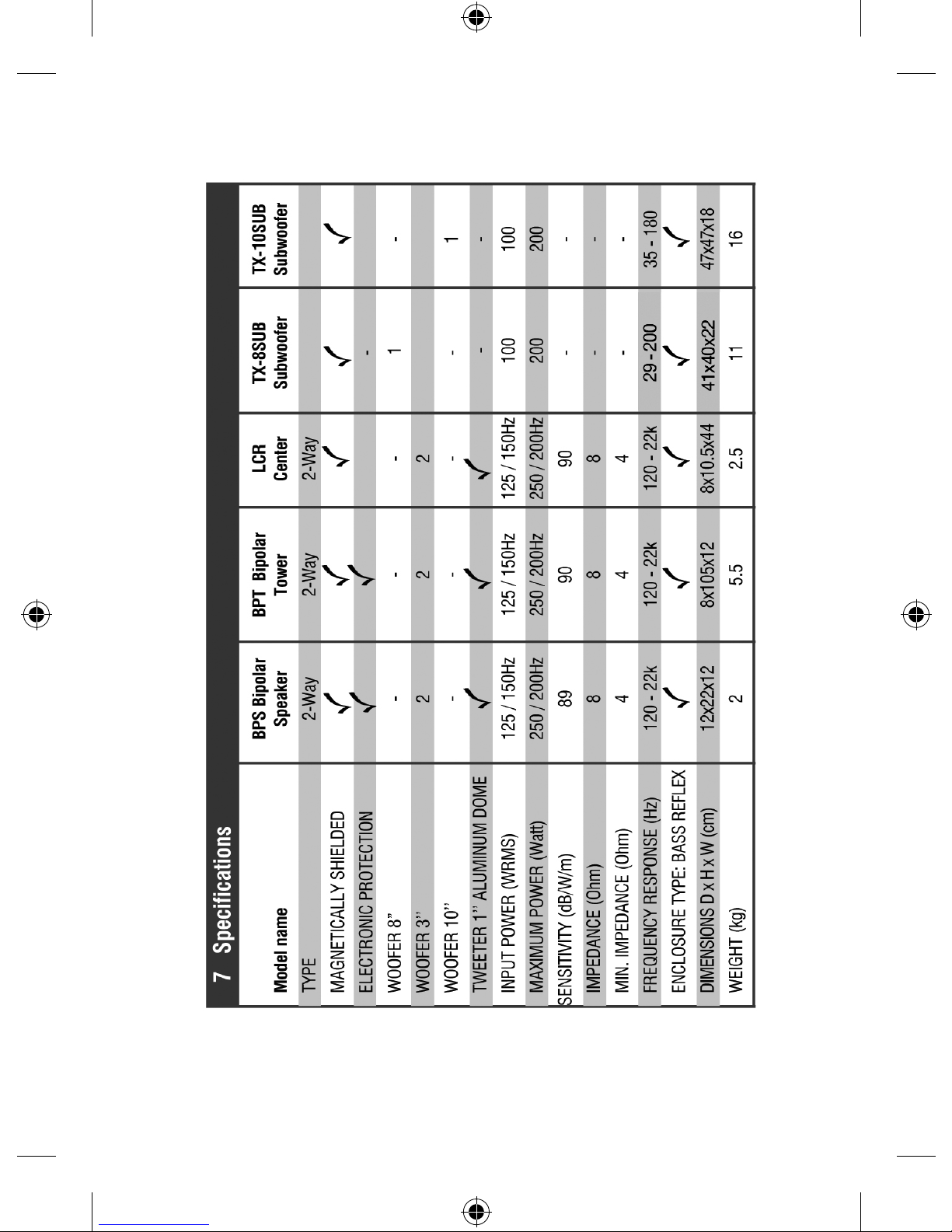 7 Specifications

| Model name | BPS Bipolar Speaker | BPT Bipolar Tower | LCR Center | TX-8SUB Subwoofer | TX-10SUB Subwoofer |
|---|---|---|---|---|---|
| TYPE | 2-Way | 2-Way | 2-Way | | |
| MAGNETICALLY SHIELDED | ✓ | ✓ | ✓ | ✓ | ✓ |
| ELECTRONIC PROTECTION | ✓ | ✓ | | - | |
| WOOFER 8" | - | - | - | 1 | - |
| WOOFER 3" | 2 | 2 | 2 | | |
| WOOFER 10" | - | - | - | - | 1 |
| TWEETER 1" ALUMINUM DOME | ✓ | ✓ | ✓ | - | - |
| INPUT POWER (WRMS) | 125 / 150Hz | 125 / 150Hz | 125 / 150Hz | 100 | 100 |
| MAXIMUM POWER (Watt) | 250 / 200Hz | 250 / 200Hz | 250 / 200Hz | 200 | 200 |
| SENSITIVITY (dB/W/m) | 89 | 90 | 90 | - | - |
| IMPEDANCE (Ohm) | 8 | 8 | 8 | - | - |
| MIN. IMPEDANCE (Ohm) | 4 | 4 | 4 | - | - |
| FREQUENCY RESPONSE (Hz) | 120 - 22k | 120 - 22k | 120 - 22k | 29 - 200 | 35 - 180 |
| ENCLOSURE TYPE: BASS REFLEX | ✓ | ✓ | ✓ | ✓ | ✓ |
| DIMENSIONS D x H x W (cm) | 12x22x12 | 8x105x12 | 8x10.5x44 | 41x40x22 | 47x47x18 |
| WEIGHT (kg) | 2 | 5.5 | 2.5 | 11 | 16 |